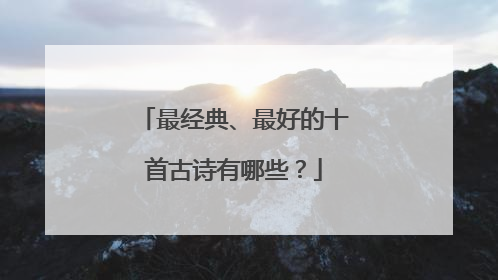 「最经典、最好的十首古诗有哪些？」